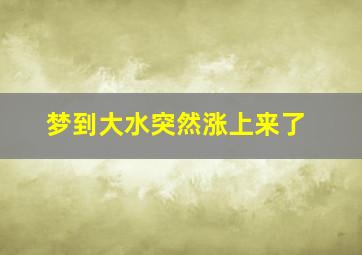 梦到大水突然涨上来了